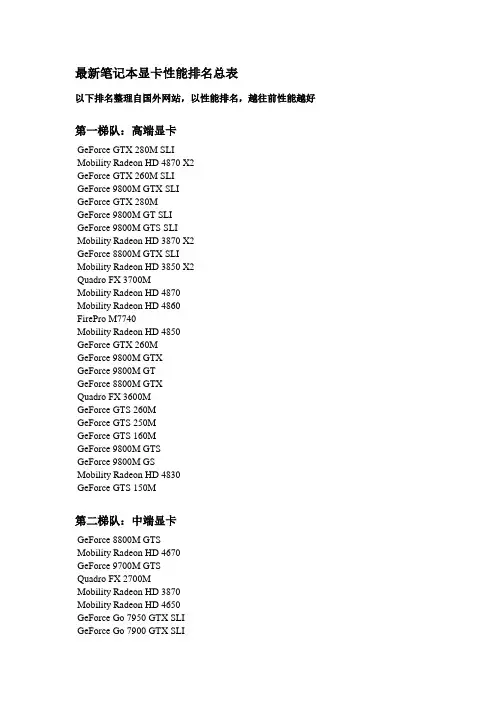 最新笔记本显卡性能排名总表

以下排名整理自国外网站，以性能排名，越往前性能越好

第一梯队：高端显卡

GeForce GTX 280M SLI
Mobility Radeon HD 4870 X2
GeForce GTX 260M SLI
GeForce 9800M GTX SLI
GeForce GTX 280M
GeForce 9800M GT SLI
GeForce 9800M GTS SLI
Mobility Radeon HD 3870 X2
GeForce 8800M GTX SLI
Mobility Radeon HD 3850 X2
Quadro FX 3700M
Mobility Radeon HD 4870
Mobility Radeon HD 4860
FirePro M7740
Mobility Radeon HD 4850
GeForce GTX 260M
GeForce 9800M GTX
GeForce 9800M GT
GeForce 8800M GTX
Quadro FX 3600M
GeForce GTS 260M
GeForce GTS 250M
GeForce GTS 160M
GeForce 9800M GTS
GeForce 9800M GS
Mobility Radeon HD 4830
GeForce GTS 150M

第二梯队：中端显卡

GeForce 8800M GTS
Mobility Radeon HD 4670
GeForce 9700M GTS
Quadro FX 2700M
Mobility Radeon HD 3870
Mobility Radeon HD 4650
GeForce Go 7950 GTX SLI
GeForce Go 7900 GTX SLI